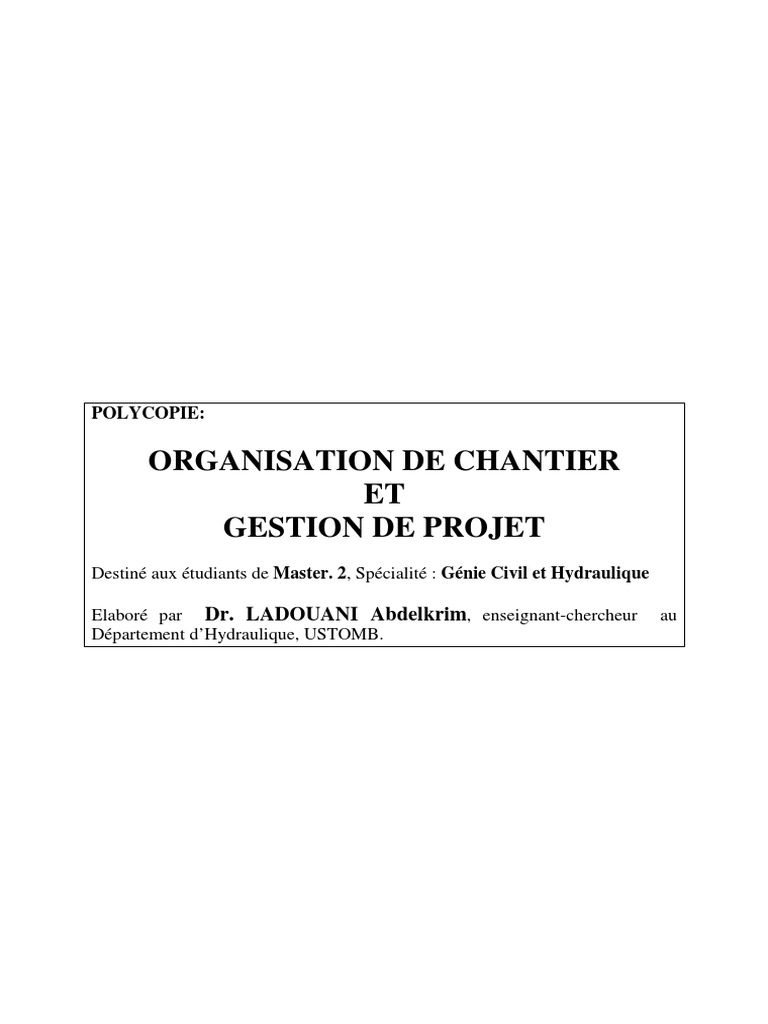 POLYCOPIE:

ORGANISATION DE CHANTIER
ET
GESTION DE PROJET

Destiné aux étudiants de Master. 2, Spécialité : Génie Civil et Hydraulique

Elaboré par Dr. LADOUANI Abdelkrim, enseignant-chercheur au Département d'Hydraulique, USTOMB.